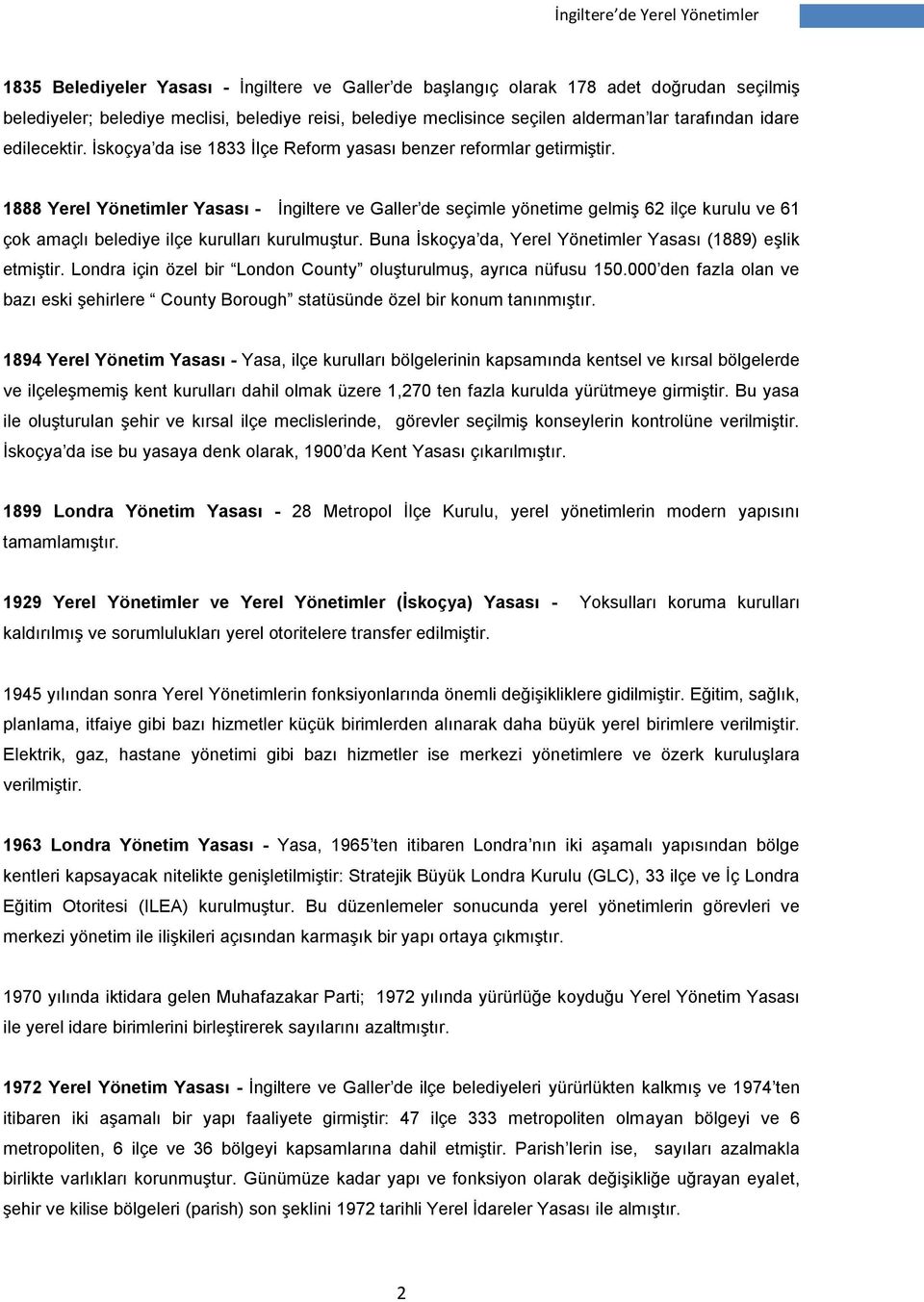 İngiltere'de Yerel Yönetimler

1835 Belediyeler Yasası - İngiltere ve Galler'de başlangıç olarak 178 adet doğrudan seçilmiş belediyeler; belediye meclisi, belediye reisi, belediye meclisince seçilen alderman'lar tarafından idare edilecektir. İskoçya'da ise 1833 İlçe Reform yasası benzer reformlar getirmiştir.

1888 Yerel Yönetimler Yasası - İngiltere ve Galler'de seçimle yönetime gelmiş 62 ilçe kurulu ve 61 çok amaçlı belediye ilçe kurulları kurulmuştur. Buna İskoçya'da, Yerel Yönetimler Yasası (1889) eşlik etmiştir. Londra için özel bir "London County" oluşturulmuş, ayrıca nüfusu 150.000'den fazla olan ve bazı eski şehirlere " County Borough" statüsünde özel bir konum tanınmıştır.

1894 Yerel Yönetim Yasası - Yasa, ilçe kurulları bölgelerinin kapsamında kentsel ve kırsal bölgelerde ve ilçeleşmemiş kent kurulları dahil olmak üzere 1,270 ten fazla kurulda yürütmeye girmiştir. Bu yasa ile oluşturulan şehir ve kırsal ilçe meclislerinde, görevler seçilmiş konseylerin kontrolüne verilmiştir. İskoçya'da ise bu yasaya denk olarak, 1900'da Kent Yasası çıkarılmıştır.

1899 Londra Yönetim Yasası - 28 Metropol İlçe Kurulu, yerel yönetimlerin modern yapısını tamamlamıştır.

1929 Yerel Yönetimler ve Yerel Yönetimler (İskoçya) Yasası - Yoksulları koruma kurulları kaldırılmış ve sorumlulukları yerel otoritelere transfer edilmiştir.

1945 yılından sonra Yerel Yönetimlerin fonksiyonlarında önemli değişikliklere gidilmiştir. Eğitim, sağlık, planlama, itfaiye gibi bazı hizmetler küçük birimlerden alınarak daha büyük yerel birimlere verilmiştir. Elektrik, gaz, hastane yönetimi gibi bazı hizmetler ise merkezi yönetimlere ve özerk kuruluşlara verilmiştir.

1963 Londra Yönetim Yasası - Yasa, 1965'ten itibaren Londra'nın iki aşamalı yapısından bölge kentleri kapsayacak nitelikte genişletilmiştir: Stratejik Büyük Londra Kurulu (GLC), 33 ilçe ve İç Londra Eğitim Otoritesi (ILEA) kurulmuştur. Bu düzenlemeler sonucunda yerel yönetimlerin görevleri ve merkezi yönetim ile ilişkileri açısından karmaşık bir yapı ortaya çıkmıştır.

1970 yılında iktidara gelen Muhafazakar Parti; 1972 yılında yürürlüğe koyduğu Yerel Yönetim Yasası ile yerel idare birimlerini birleştirerek sayılarını azaltmıştır.

1972 Yerel Yönetim Yasası - İngiltere ve Galler'de ilçe belediyeleri yürürlükten kalkmış ve 1974'ten itibaren iki aşamalı bir yapı faaliyete girmiştir: 47 ilçe 333 metropoliten olmayan bölgeyi ve 6 metropoliten, 6 ilçe ve 36 bölgeyi kapsamlarına dahil etmiştir. Parish'lerin ise, sayıları azalmakla birlikte varlıkları korunmuştur. Günümüze kadar yapı ve fonksiyon olarak değişikliğe uğrayan eyalet, şehir ve kilise bölgeleri (parish) son şeklini 1972 tarihli Yerel İdareler Yasası ile almıştır.

2